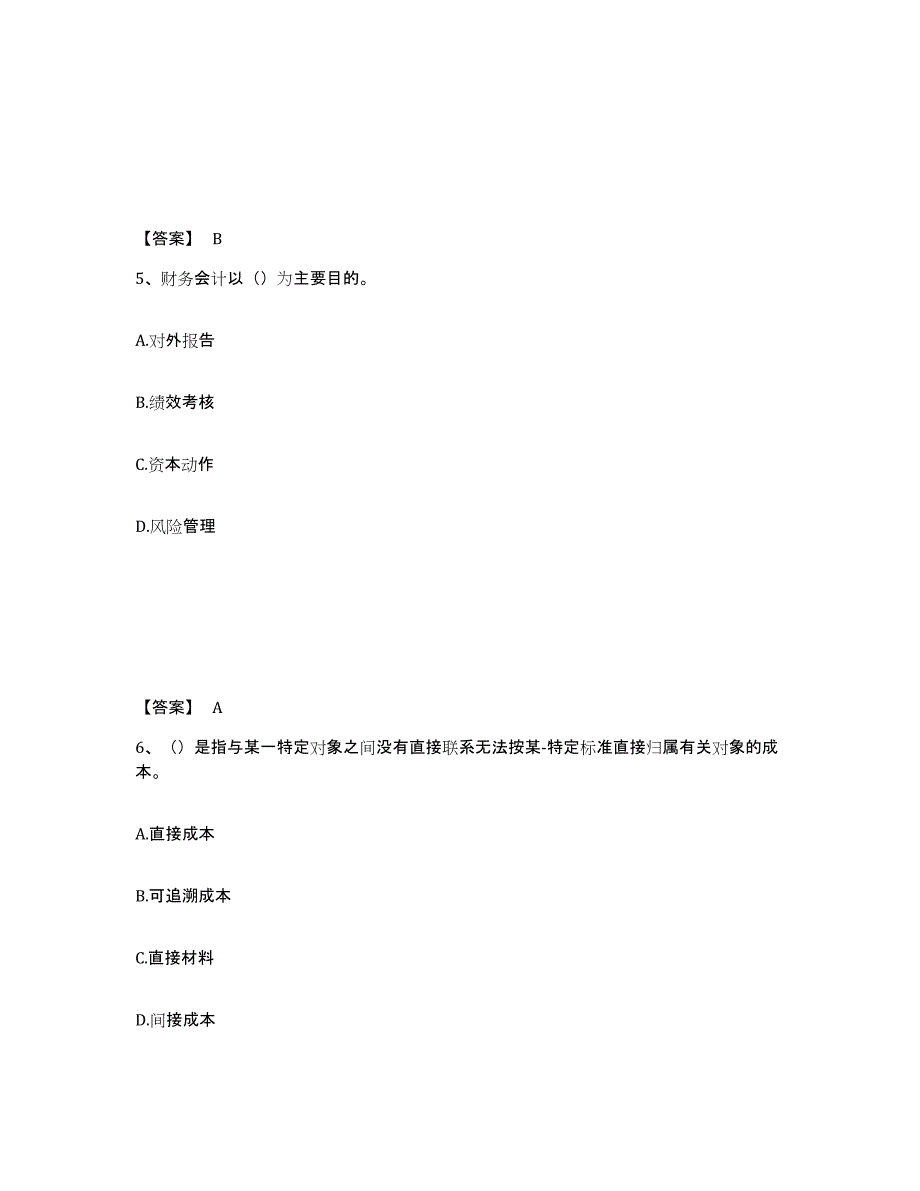 【答案】 B

5、财务会计以（）为主要目的。

A.对外报告

B.绩效考核

C.资本动作

D.风险管理

【答案】 A

6、（）是指与某一特定对象之间没有直接联系无法按某-特定标准直接归属有关对象的成本。

A.直接成本

B.可追溯成本

C.直接材料

D.间接成本